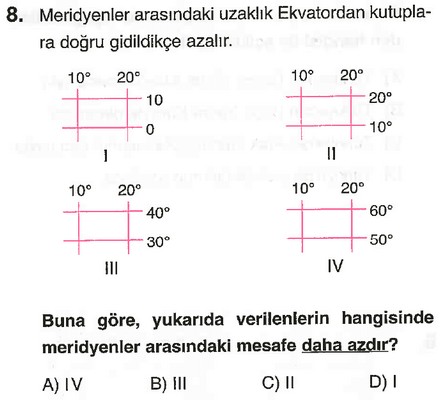 8. Meridyenler arasındaki uzaklık Ekvatordan kutuplara doğru gidildikçe azalır.

10° 20°
10
0
I

10° 20°
20°
10°
II

10° 20°
40°
30°
III

10° 20°
60°
50°
IV

Buna göre, yukarıda verilenlerin hangisinde meridyenler arasındaki mesafe daha azdır?

A) IV B) III C) II D) I